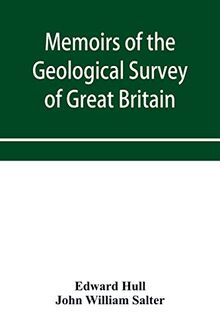 Memoirs of the Geological Survey of Great Britain

Edward Hull
John William Salter